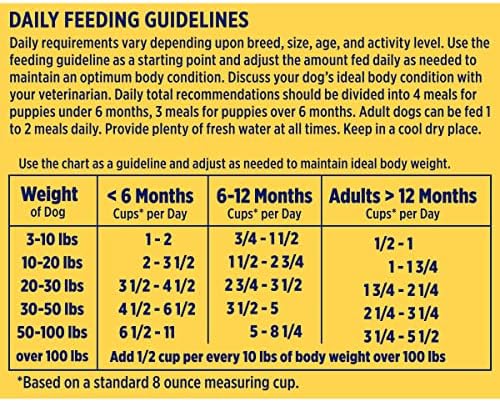 DAILY FEEDING GUIDELINES

Daily requirements vary depending upon breed, size, age, and activity level. Use the feeding guideline as a starting point and adjust the amount fed daily as needed to maintain an optimum body condition. Discuss your dog's ideal body condition with your veterinarian. Daily total recommendations should be divided into 4 meals for puppies under 6 months, 3 meals for puppies over 6 months. Adult dogs can be fed 1 to 2 meals daily. Provide plenty of fresh water at all times. Keep in a cool dry place.

Use the chart as a guideline and adjust as needed to maintain ideal body weight.

| Weight of Dog | < 6 Months Cups* per Day | 6-12 Months Cups* per Day | Adults > 12 Months Cups* per Day |
|---|---|---|---|
| 3-10 lbs | 1 - 2 | 3/4 - 1 1/2 | 1/2 - 1 |
| 10-20 lbs | 2 - 3 1/2 | 1 1/2 - 2 3/4 | 1 - 1 3/4 |
| 20-30 lbs | 3 1/2 - 4 1/2 | 2 3/4 - 3 1/2 | 1 3/4 - 2 1/4 |
| 30-50 lbs | 4 1/2 - 6 1/2 | 3 1/2 - 5 | 2 1/4 - 3 1/4 |
| 50-100 lbs | 6 1/2 - 11 | 5 - 8 1/4 | 3 1/4 - 5 1/2 |
| over 100 lbs | Add 1/2 cup per every 10 lbs of body weight over 100 lbs | | |

*Based on a standard 8 ounce measuring cup.